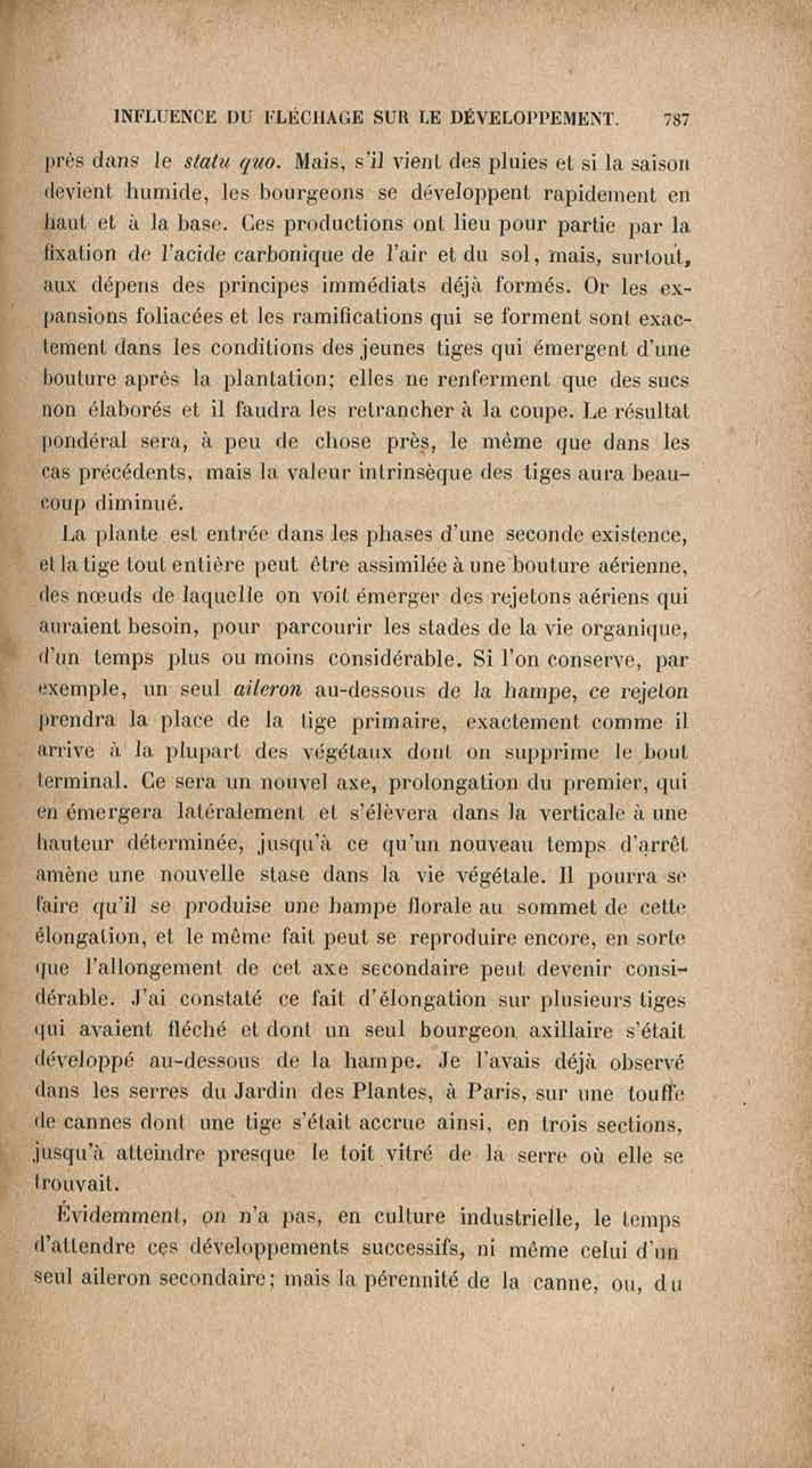 INFLUENCE DU FLÉCHAGE SUR LE DÉVELOPPEMENT. 787

près dans le statu quo. Mais, s'il vient des pluies et si la saison devient humide, les bourgeons se développent rapidement en haut et à la base. Ces productions ont lieu pour partie par la fixation de l'acide carbonique de l'air et du sol, mais, surtout, aux dépens des principes immédiats déjà formés. Or les expansions foliacées et les ramifications qui se forment sont exactement dans les conditions des jeunes tiges qui émergent d'une bouture après la plantation; elles ne renferment que des sucs non élaborés et il faudra les retrancher à la coupe. Le résultat pondéral sera, à peu de chose près, le même que dans les cas précédents, mais la valeur intrinsèque des tiges aura beaucoup diminué.

La plante est entrée dans les phases d'une seconde existence, et la tige tout entière peut être assimilée à une bouture aérienne, des nœuds de laquelle on voit émerger des rejetons aériens qui auraient besoin, pour parcourir les stades de la vie organique, d'un temps plus ou moins considérable. Si l'on conserve, par exemple, un seul aileron au-dessous de la hampe, ce rejeton prendra la place de la tige primaire, exactement comme il arrive à la plupart des végétaux dont on supprime le bout terminal. Ce sera un nouvel axe, prolongation du premier, qui en émergera latéralement et s'élèvera dans la verticale à une hauteur déterminée, jusqu'à ce qu'un nouveau temps d'arrêt amène une nouvelle stase dans la vie végétale. Il pourra se faire qu'il se produise une hampe florale au sommet de cette élongation, et le même fait peut se reproduire encore, en sorte que l'allongement de cet axe secondaire peut devenir considérable. J'ai constaté ce fait d'élongation sur plusieurs tiges qui avaient fléché et dont un seul bourgeon axillaire s'était développé au-dessous de la hampe. Je l'avais déjà observé dans les serres du Jardin des Plantes, à Paris, sur une touffe de cannes dont une tige s'était accrue ainsi, en trois sections, jusqu'à atteindre presque le toit vitré de la serre où elle se trouvait.

Évidemment, on n'a pas, en culture industrielle, le temps d'attendre ces développements successifs, ni même celui d'un seul aileron secondaire; mais la pérennité de la canne, ou, du